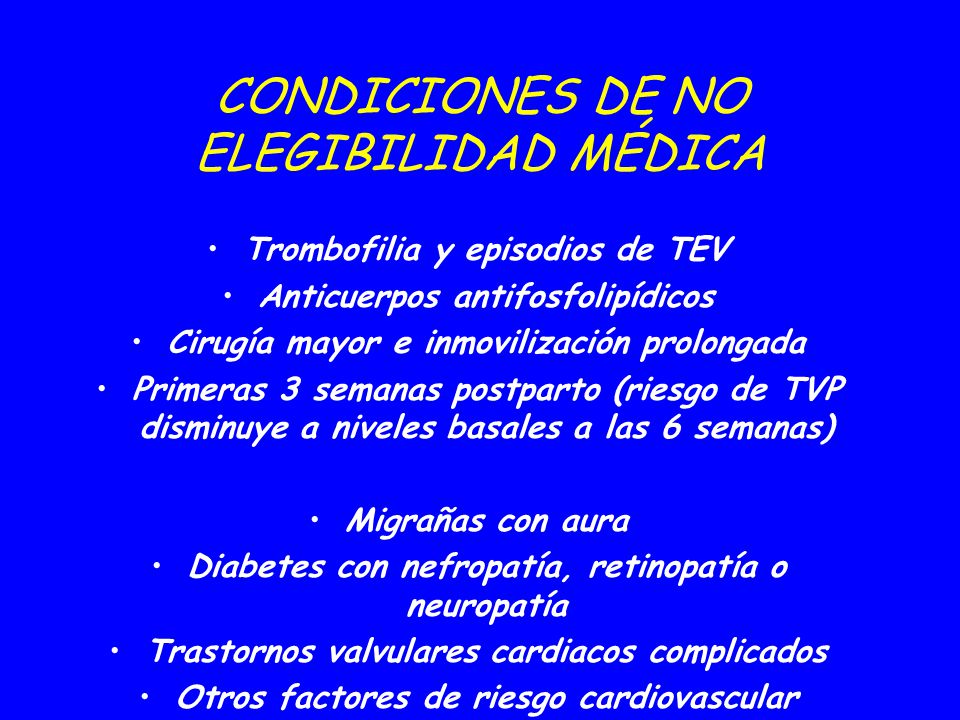 CONDICIONES DE NO ELEGIBILIDAD MÉDICA

• Trombofilia y episodios de TEV
• Anticuerpos antifosfolipídicos
• Cirugía mayor e inmovilización prolongada
• Primeras 3 semanas postparto (riesgo de TVP disminuye a niveles basales a las 6 semanas)

• Migrañas con aura
• Diabetes con nefropatía, retinopatía o neuropatía
• Trastornos valvulares cardiacos complicados
• Otros factores de riesgo cardiovascular